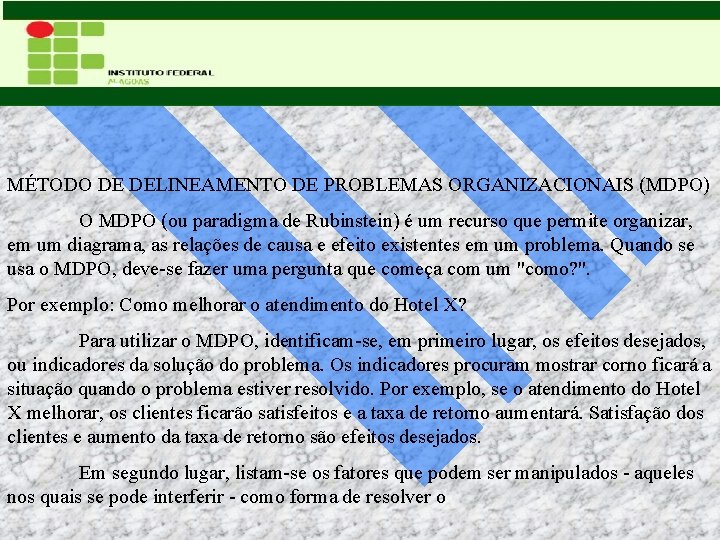 INSTITUTO FEDERAL
ALAGOAS

MÉTODO DE DELINEAMENTO DE PROBLEMAS ORGANIZACIONAIS (MDPO)

O MDPO (ou paradigma de Rubinstein) é um recurso que permite organizar, em um diagrama, as relações de causa e efeito existentes em um problema. Quando se usa o MDPO, deve-se fazer uma pergunta que começa com um "como?".

Por exemplo: Como melhorar o atendimento do Hotel X?

Para utilizar o MDPO, identificam-se, em primeiro lugar, os efeitos desejados, ou indicadores da solução do problema. Os indicadores procuram mostrar corno ficará a situação quando o problema estiver resolvido. Por exemplo, se o atendimento do Hotel X melhorar, os clientes ficarão satisfeitos e a taxa de retorno aumentará. Satisfação dos clientes e aumento da taxa de retorno são efeitos desejados.

Em segundo lugar, listam-se os fatores que podem ser manipulados - aqueles nos quais se pode interferir - como forma de resolver o